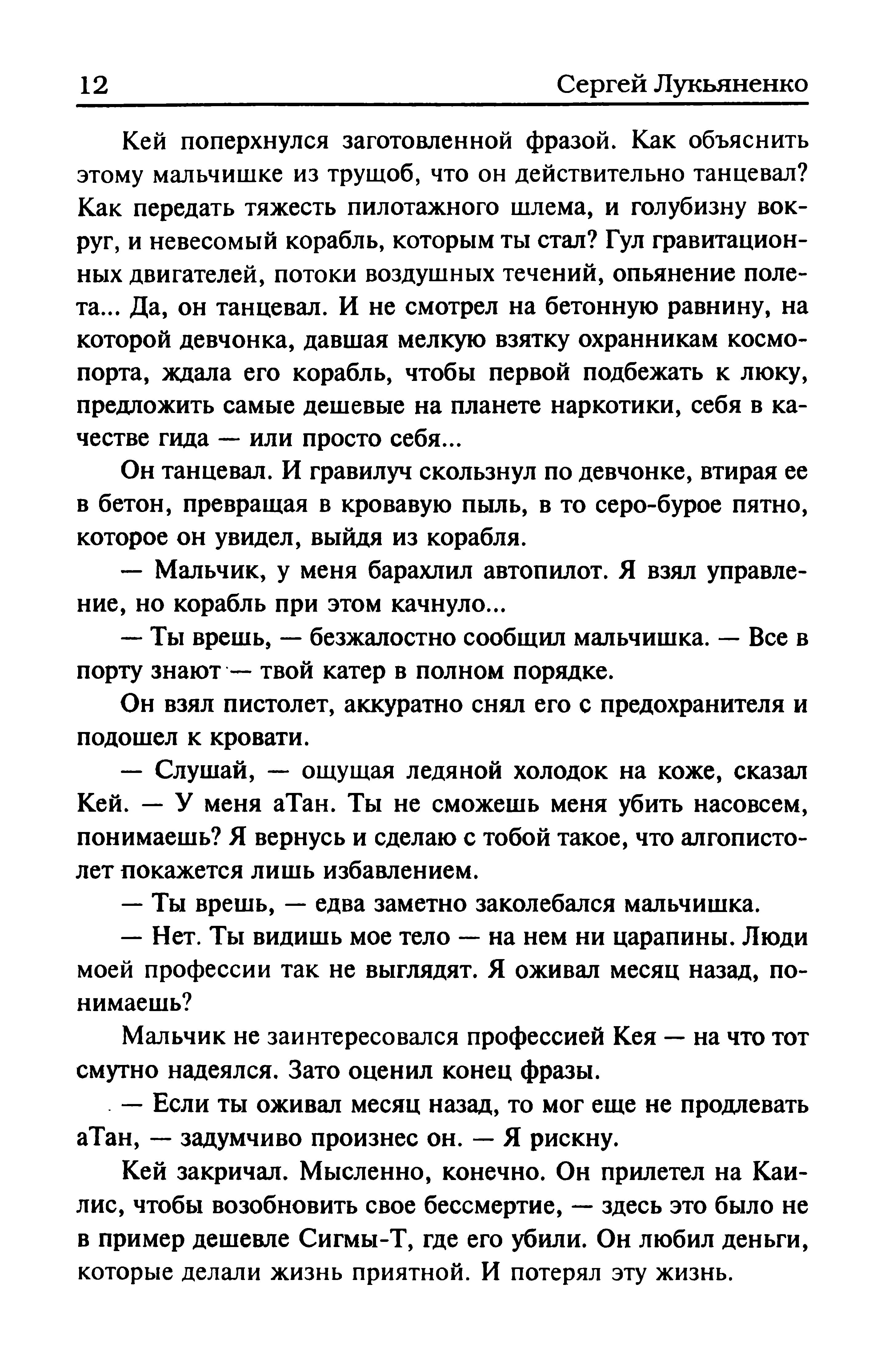 12 Сергей Лукьяненко

Кей поперхнулся заготовленной фразой. Как объяснить этому мальчишке из трущоб, что он действительно танцевал? Как передать тяжесть пилотажного шлема, и голубизну вокруг, и невесомый корабль, которым ты стал? Гул гравитационных двигателей, потоки воздушных течений, опьянение полета... Да, он танцевал. И не смотрел на бетонную равнину, на которой девчонка, давшая мелкую взятку охранникам космопорта, ждала его корабль, чтобы первой подбежать к люку, предложить самые дешевые на планете наркотики, себя в качестве гида — или просто себя...

Он танцевал. И гравилуч скользнул по девчонке, втирая ее в бетон, превращая в кровавую пыль, в то серо-бурое пятно, которое он увидел, выйдя из корабля.

— Мальчик, у меня барахлил автопилот. Я взял управление, но корабль при этом качнуло...

— Ты врешь, — безжалостно сообщил мальчишка. — Все в порту знают — твой катер в полном порядке.

Он взял пистолет, аккуратно снял его с предохранителя и подошел к кровати.

— Слушай, — ощущая ледяной холодок на коже, сказал Кей. — У меня аТан. Ты не сможешь меня убить насовсем, понимаешь? Я вернусь и сделаю с тобой такое, что алгопистолет покажется лишь избавлением.

— Ты врешь, — едва заметно заколебался мальчишка.

— Нет. Ты видишь мое тело — на нем ни царапины. Люди моей профессии так не выглядят. Я оживал месяц назад, понимаешь?

Мальчик не заинтересовался профессией Кея — на что тот смутно надеялся. Зато оценил конец фразы.

— Если ты оживал месяц назад, то мог еще не продлевать аТан, — задумчиво произнес он. — Я рискну.

Кей закричал. Мысленно, конечно. Он прилетел на Каилис, чтобы возобновить свое бессмертие, — здесь это было не в пример дешевле Сигмы-Т, где его убили. Он любил деньги, которые делали жизнь приятной. И потерял эту жизнь.